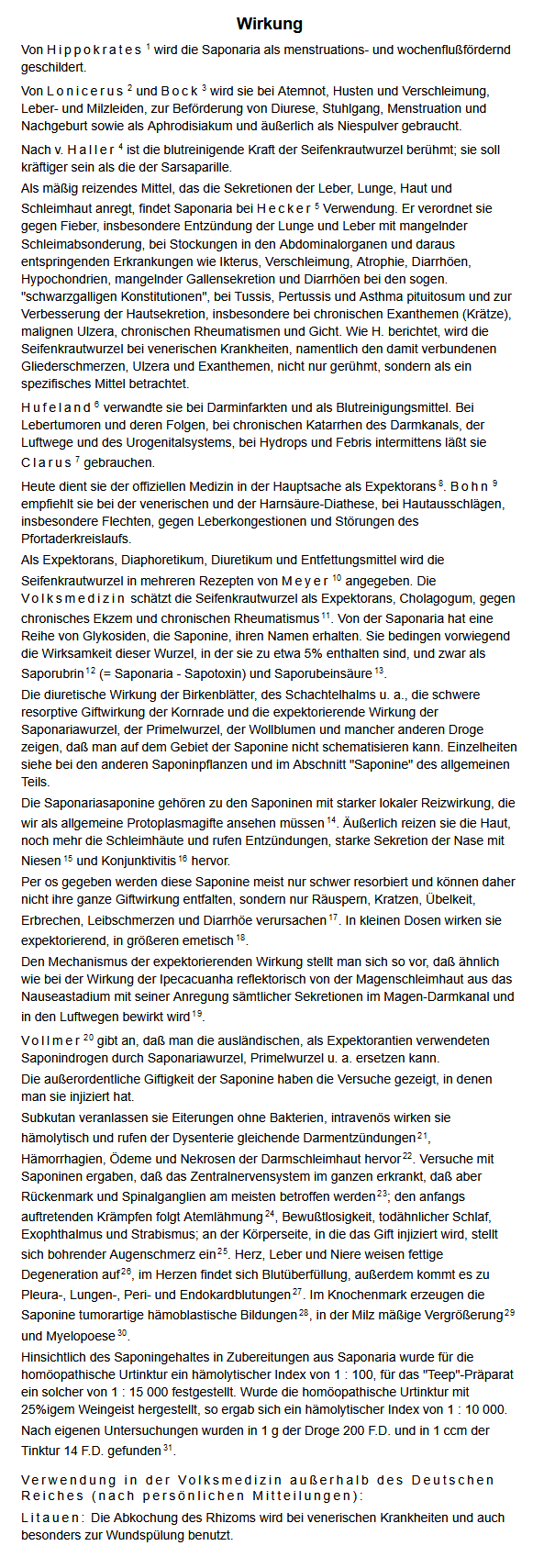 Wirkung

Von Hippokrates $^1$ wird die Saponaria als menstruations- und wochenflußfördernd geschildert.

Von Lonicerus $^2$ und Bock $^3$ wird sie bei Atemnot, Husten und Verschleimung, Leber- und Milzleiden, zur Beförderung von Diurese, Stuhlgang, Menstruation und Nachgeburt sowie als Aphrodisiakum und äußerlich als Niespulver gebraucht.

Nach v. Haller $^4$ ist die blutreinigende Kraft der Seifenkrautwurzel berühmt; sie soll kräftiger sein als die der Sarsaparille.

Als mäßig reizendes Mittel, das die Sekretionen der Leber, Lunge, Haut und Schleimhaut anregt, findet Saponaria bei Hecker $^5$ Verwendung. Er verordnet sie gegen Fieber, insbesondere Entzündung der Lunge und Leber mit mangelnder Schleimabsonderung, bei Stockungen in den Abdominalorganen und daraus entspringenden Erkrankungen wie Ikterus, Verschleimung, Atrophie, Diarrhöen, Hypochondrien, mangelnder Gallensekretion und Diarrhöen bei den sogen. "schwarzgalligen Konstitutionen", bei Tussis, Pertussis und Asthma pituitosum und zur Verbesserung der Hautsekretion, insbesondere bei chronischen Exanthemen (Krätze), malignen Ulzera, chronischen Rheumatismen und Gicht. Wie H. berichtet, wird die Seifenkrautwurzel bei venerischen Krankheiten, namentlich den damit verbundenen Gliederschmerzen, Ulzera und Exanthemen, nicht nur gerühmt, sondern als ein spezifisches Mittel betrachtet.

Hufeland $^6$ verwandte sie bei Darminfarkten und als Blutreinigungsmittel. Bei Lebertumoren und deren Folgen, bei chronischen Katarrhen des Darmkanals, der Luftwege und des Urogenitalsystems, bei Hydrops und Febris intermittens läßt sie Clarus $^7$ gebrauchen.

Heute dient sie der offiziellen Medizin in der Hauptsache als Expektorans $^8$. Bohn $^9$ empfiehlt sie bei der venerischen und der Harnsäure-Diathese, bei Hautausschlägen, insbesondere Flechten, gegen Leberkongestionen und Störungen des Pfortaderkreislaufs.

Als Expektorans, Diaphoretikum, Diuretikum und Entfettungsmittel wird die Seifenkrautwurzel in mehreren Rezepten von Meyer $^{10}$ angegeben. Die Volksmedizin schätzt die Seifenkrautwurzel als Expektorans, Cholagogum, gegen chronisches Ekzem und chronischen Rheumatismus $^{11}$. Von der Saponaria hat eine Reihe von Glykosiden, die Saponine, ihren Namen erhalten. Sie bedingen vorwiegend die Wirksamkeit dieser Wurzel, in der sie zu etwa 5% enthalten sind, und zwar als Saporubrin $^{12}$ (= Saponaria - Sapotoxin) und Saporubeinsäure $^{13}$.

Die diuretische Wirkung der Birkenblätter, des Schachtelhalms u. a., die schwere resorptive Giftwirkung der Kornrade und die expektorierende Wirkung der Saponariawurzel, der Primelwurzel, der Wollblumen und mancher anderen Droge zeigen, daß man auf dem Gebiet der Saponine nicht schematisieren kann. Einzelheiten siehe bei den anderen Saponinpflanzen und im Abschnitt "Saponine" des allgemeinen Teils.

Die Saponariasaponine gehören zu den Saponinen mit starker lokaler Reizwirkung, die wir als allgemeine Protoplasmagifte ansehen müssen $^{14}$. Äußerlich reizen sie die Haut, noch mehr die Schleimhäute und rufen Entzündungen, starke Sekretion der Nase mit Niesen $^{15}$ und Konjunktivitis $^{16}$ hervor.

Per os gegeben werden diese Saponine meist nur schwer resorbiert und können daher nicht ihre ganze Giftwirkung entfalten, sondern nur Räuspern, Kratzen, Übelkeit, Erbrechen, Leibschmerzen und Diarrhöe verursachen $^{17}$. In kleinen Dosen wirken sie expektorierend, in größeren emetisch $^{18}$.

Den Mechanismus der expektorierenden Wirkung stellt man sich so vor, daß ähnlich wie bei der Wirkung der Ipecacuanha reflektorisch von der Magenschleimhaut aus das Nauseastadium mit seiner Anregung sämtlicher Sekretionen im Magen-Darmkanal und in den Luftwegen bewirkt wird $^{19}$.

Vollmer $^{20}$ gibt an, daß man die ausländischen, als Expektorantien verwendeten Saponindrogen durch Saponariawurzel, Primelwurzel u. a. ersetzen kann.

Die außerordentliche Giftigkeit der Saponine haben die Versuche gezeigt, in denen man sie injiziert hat.

Subkutan veranlassen sie Eiterungen ohne Bakterien, intravenös wirken sie hämolytisch und rufen der Dysenterie gleichende Darmentzündungen $^{21}$, Hämorrhagien, Ödeme und Nekrosen der Darmschleimhaut hervor $^{22}$. Versuche mit Saponinen ergaben, daß das Zentralnervensystem im ganzen erkrankt, daß aber Rückenmark und Spinalganglien am meisten betroffen werden $^{23}$; den anfangs auftretenden Krämpfen folgt Atemlähmung $^{24}$, Bewußtlosigkeit, todähnlicher Schlaf, Exophthalmus und Strabismus; an der Körperseite, in die das Gift injiziert wird, stellt sich bohrender Augenschmerz ein $^{25}$. Herz, Leber und Niere weisen fettige Degeneration auf $^{26}$, im Herzen findet sich Blutüberfüllung, außerdem kommt es zu Pleura-, Lungen-, Peri- und Endokardblutungen $^{27}$. Im Knochenmark erzeugen die Saponine tumorartige hämoblastische Bildungen $^{28}$, in der Milz mäßige Vergrößerung $^{29}$ und Myelopoese $^{30}$.

Hinsichtlich des Saponingehaltes in Zubereitungen aus Saponaria wurde für die homöopathische Urtinktur ein hämolytischer Index von 1 : 100, für das "Teep"-Präparat ein solcher von 1 : 15 000 festgestellt. Wurde die homöopathische Urtinktur mit 25%igem Weingeist hergestellt, so ergab sich ein hämolytischer Index von 1 : 10 000.

Nach eigenen Untersuchungen wurden in 1 g der Droge 200 F.D. und in 1 ccm der Tinktur 14 F.D. gefunden $^{31}$.

Verwendung in der Volksmedizin außerhalb des Deutschen Reiches (nach persönlichen Mitteilungen):

Litauen: Die Abkochung des Rhizoms wird bei venerischen Krankheiten und auch besonders zur Wundspülung benutzt.